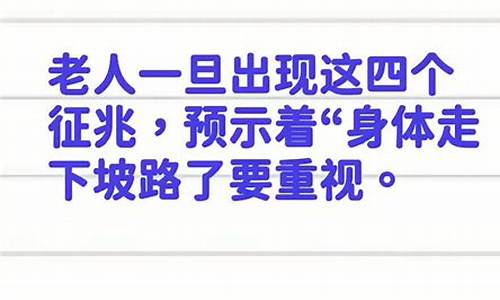 老人一旦出现这四个征兆，预示着“身体走下坡路了要重视。